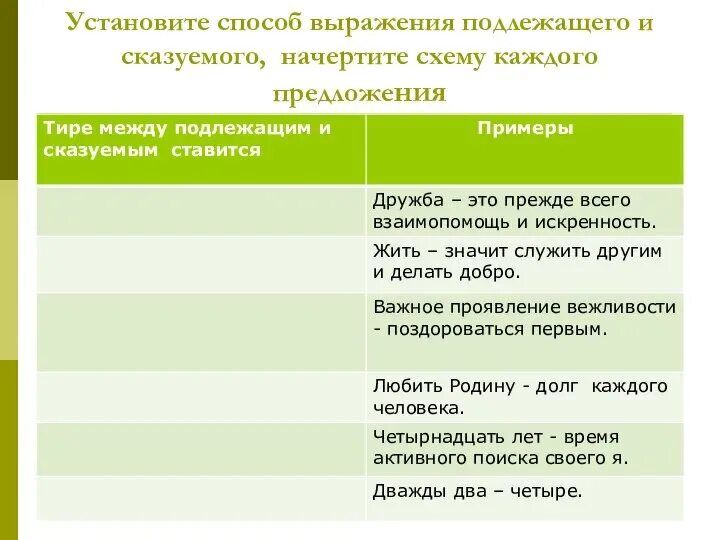 Установите способ выражения подлежащего и сказуемого, начертите схему каждого предложения

| Тире между подлежащим и сказуемым ставится | Примеры |
|---|---|
| | Дружба – это прежде всего взаимопомощь и искренность. |
| | Жить – значит служить другим и делать добро. |
| | Важное проявление вежливости - поздороваться первым. |
| | Любить Родину - долг каждого человека. |
| | Четырнадцать лет - время активного поиска своего я. |
| | Дважды два – четыре. |